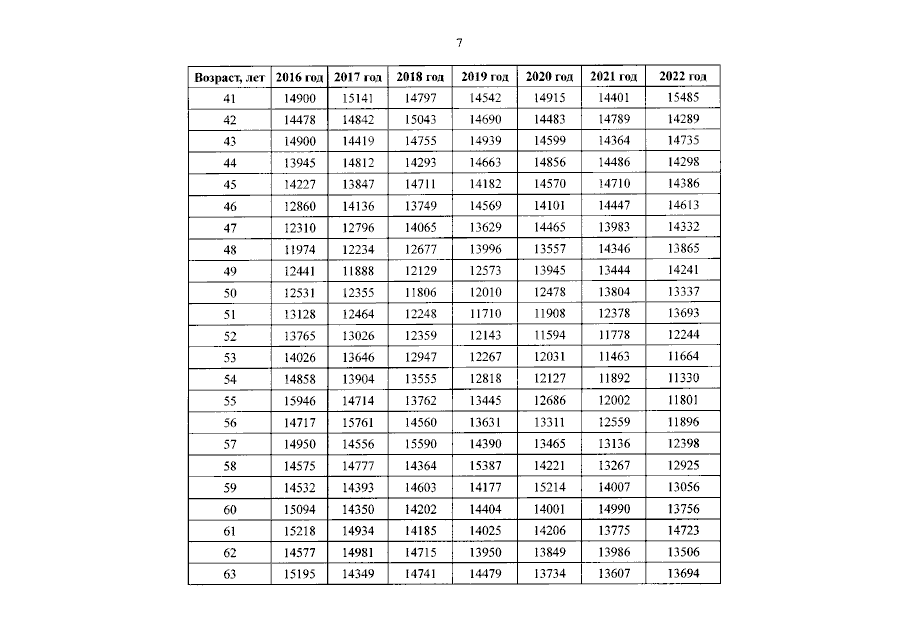 7

| Возраст, лет | 2016 год | 2017 год | 2018 год | 2019 год | 2020 год | 2021 год | 2022 год |
|---|---|---|---|---|---|---|---|
| 41 | 14900 | 15141 | 14797 | 14542 | 14915 | 14401 | 15485 |
| 42 | 14478 | 14842 | 15043 | 14690 | 14483 | 14789 | 14289 |
| 43 | 14900 | 14419 | 14755 | 14939 | 14599 | 14364 | 14735 |
| 44 | 13945 | 14812 | 14293 | 14663 | 14856 | 14486 | 14298 |
| 45 | 14227 | 13847 | 14711 | 14182 | 14570 | 14710 | 14386 |
| 46 | 12860 | 14136 | 13749 | 14569 | 14101 | 14447 | 14613 |
| 47 | 12310 | 12796 | 14065 | 13629 | 14465 | 13983 | 14332 |
| 48 | 11974 | 12234 | 12677 | 13996 | 13557 | 14346 | 13865 |
| 49 | 12441 | 11888 | 12129 | 12573 | 13945 | 13444 | 14241 |
| 50 | 12531 | 12355 | 11806 | 12010 | 12478 | 13804 | 13337 |
| 51 | 13128 | 12464 | 12248 | 11710 | 11908 | 12378 | 13693 |
| 52 | 13765 | 13026 | 12359 | 12143 | 11594 | 11778 | 12244 |
| 53 | 14026 | 13646 | 12947 | 12267 | 12031 | 11463 | 11664 |
| 54 | 14858 | 13904 | 13555 | 12818 | 12127 | 11892 | 11330 |
| 55 | 15946 | 14714 | 13762 | 13445 | 12686 | 12002 | 11801 |
| 56 | 14717 | 15761 | 14560 | 13631 | 13311 | 12559 | 11896 |
| 57 | 14950 | 14556 | 15590 | 14390 | 13465 | 13136 | 12398 |
| 58 | 14575 | 14777 | 14364 | 15387 | 14221 | 13267 | 12925 |
| 59 | 14532 | 14393 | 14603 | 14177 | 15214 | 14007 | 13056 |
| 60 | 15094 | 14350 | 14202 | 14404 | 14001 | 14990 | 13756 |
| 61 | 15218 | 14934 | 14185 | 14025 | 14206 | 13775 | 14723 |
| 62 | 14577 | 14981 | 14715 | 13950 | 13849 | 13986 | 13506 |
| 63 | 15195 | 14349 | 14741 | 14479 | 13734 | 13607 | 13694 |